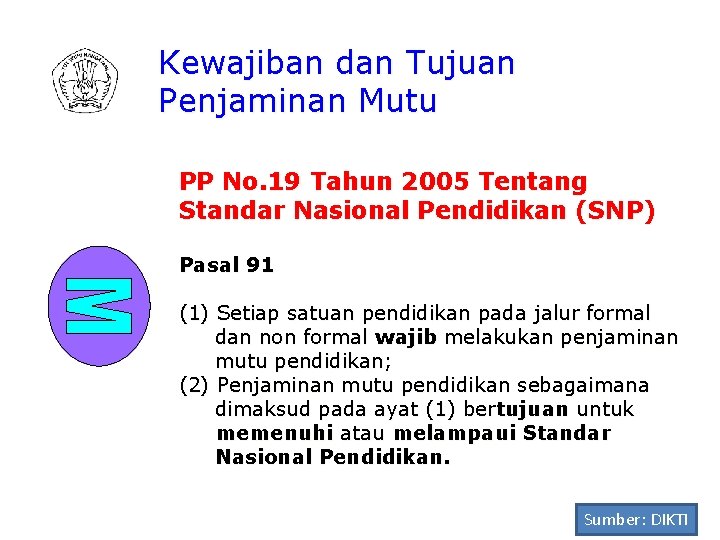 Kewajiban dan Tujuan Penjaminan Mutu

PP No.19 Tahun 2005 Tentang Standar Nasional Pendidikan (SNP)

M

Pasal 91

(1) Setiap satuan pendidikan pada jalur formal dan non formal wajib melakukan penjaminan mutu pendidikan;
(2) Penjaminan mutu pendidikan sebagaimana dimaksud pada ayat (1) bertujuan untuk memenuhi atau melampaui Standar Nasional Pendidikan.

Sumber: DIKTI